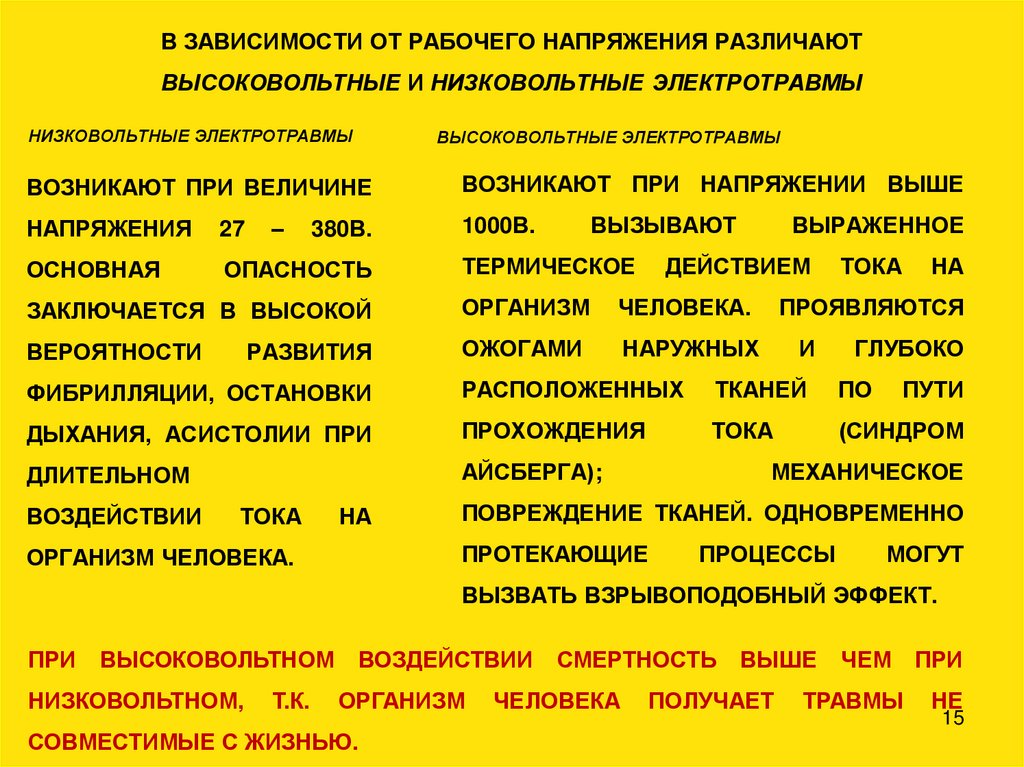 В ЗАВИСИМОСТИ ОТ РАБОЧЕГО НАПРЯЖЕНИЯ РАЗЛИЧАЮТ ВЫСОКОВОЛЬТНЫЕ И НИЗКОВОЛЬТНЫЕ ЭЛЕКТРОТРАВМЫ

НИЗКОВОЛЬТНЫЕ ЭЛЕКТРОТРАВМЫ

ВОЗНИКАЮТ ПРИ ВЕЛИЧИНЕ НАПРЯЖЕНИЯ 27 – 380В. ОСНОВНАЯ ОПАСНОСТЬ ЗАКЛЮЧАЕТСЯ В ВЫСОКОЙ ВЕРОЯТНОСТИ РАЗВИТИЯ ФИБРИЛЛЯЦИИ, ОСТАНОВКИ ДЫХАНИЯ, АСИСТОЛИИ ПРИ ДЛИТЕЛЬНОМ ВОЗДЕЙСТВИИ ТОКА НА ОРГАНИЗМ ЧЕЛОВЕКА.

ВЫСОКОВОЛЬТНЫЕ ЭЛЕКТРОТРАВМЫ

ВОЗНИКАЮТ ПРИ НАПРЯЖЕНИИ ВЫШЕ 1000В. ВЫЗЫВАЮТ ВЫРАЖЕННОЕ ТЕРМИЧЕСКОЕ ДЕЙСТВИЕМ ТОКА НА ОРГАНИЗМ ЧЕЛОВЕКА. ПРОЯВЛЯЮТСЯ ОЖОГАМИ НАРУЖНЫХ И ГЛУБОКО РАСПОЛОЖЕННЫХ ТКАНЕЙ ПО ПУТИ ПРОХОЖДЕНИЯ ТОКА (СИНДРОМ АЙСБЕРГА); МЕХАНИЧЕСКОЕ ПОВРЕЖДЕНИЕ ТКАНЕЙ. ОДНОВРЕМЕННО ПРОТЕКАЮЩИЕ ПРОЦЕССЫ МОГУТ ВЫЗВАТЬ ВЗРЫВОПОДОБНЫЙ ЭФФЕКТ.

ПРИ ВЫСОКОВОЛЬТНОМ ВОЗДЕЙСТВИИ СМЕРТНОСТЬ ВЫШЕ ЧЕМ ПРИ НИЗКОВОЛЬТНОМ, Т.К. ОРГАНИЗМ ЧЕЛОВЕКА ПОЛУЧАЕТ ТРАВМЫ НЕ СОВМЕСТИМЫЕ С ЖИЗНЬЮ.

15